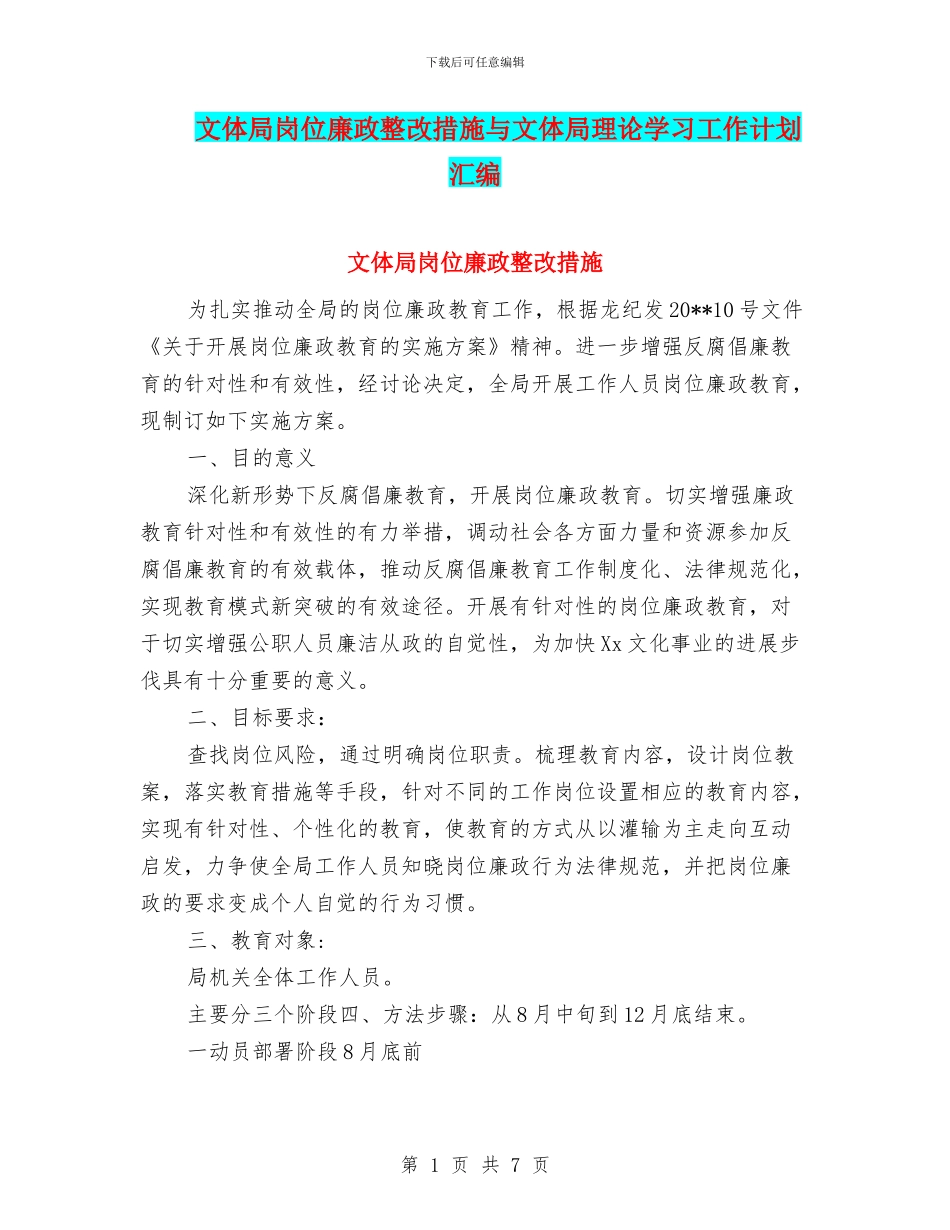 下载后可任意编辑

文体局岗位廉政整改措施与文体局理论学习工作计划汇编

文体局岗位廉政整改措施

为扎实推动全局的岗位廉政教育工作，根据龙纪发20**10号文件《关于开展岗位廉政教育的实施方案》精神。进一步增强反腐倡廉教育的针对性和有效性，经讨论决定，全局开展工作人员岗位廉政教育，现制订如下实施方案。

一、目的意义

深化新形势下反腐倡廉教育，开展岗位廉政教育。切实增强廉政教育针对性和有效性的有力举措，调动社会各方面力量和资源参加反腐倡廉教育的有效载体，推动反腐倡廉教育工作制度化、法律规范化，实现教育模式新突破的有效途径。开展有针对性的岗位廉政教育，对于切实增强公职人员廉洁从政的自觉性，为加快Xx文化事业的进展步伐具有十分重要的意义。

二、目标要求：

查找岗位风险，通过明确岗位职责。梳理教育内容，设计岗位教案，落实教育措施等手段，针对不同的工作岗位设置相应的教育内容，实现有针对性、个性化的教育，使教育的方式从以灌输为主走向互动启发，力争使全局工作人员知晓岗位廉政行为法律规范，并把岗位廉政的要求变成个人自觉的行为习惯。

三、教育对象：

局机关全体工作人员。

主要分三个阶段四、方法步骤：从8月中旬到12月底结束。

一动员部署阶段8月底前

第 1 页 共 7 页